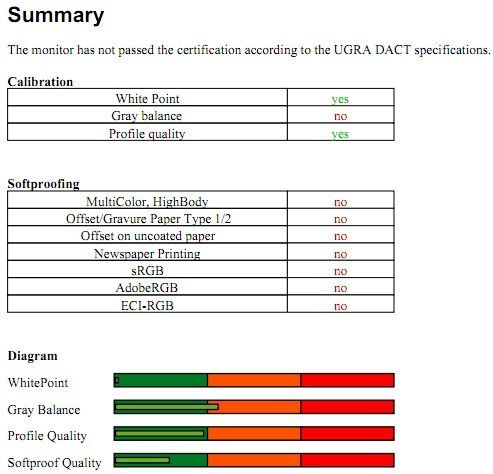 Summary

The monitor has not passed the certification according to the UGRA DACT specifications.

Calibration

| White Point | yes |
|---|---|
| Gray balance | no |
| Profile quality | yes |

Softproofing

| MultiColor, HighBody | no |
|---|---|
| Offset/Gravure Paper Type 1/2 | no |
| Offset on uncoated paper | no |
| Newspaper Printing | no |
| sRGB | no |
| AdobeRGB | no |
| ECI-RGB | no |

Diagram

WhitePoint

Gray Balance

Profile Quality

Softproof Quality